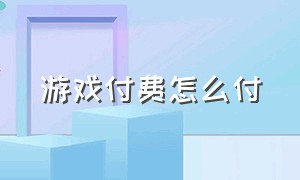 游戏付费怎么付